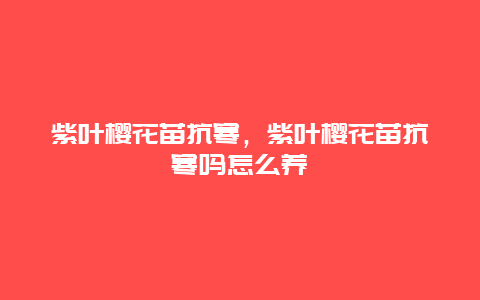 紫叶樱花苗抗寒，紫叶樱花苗抗寒吗怎么养